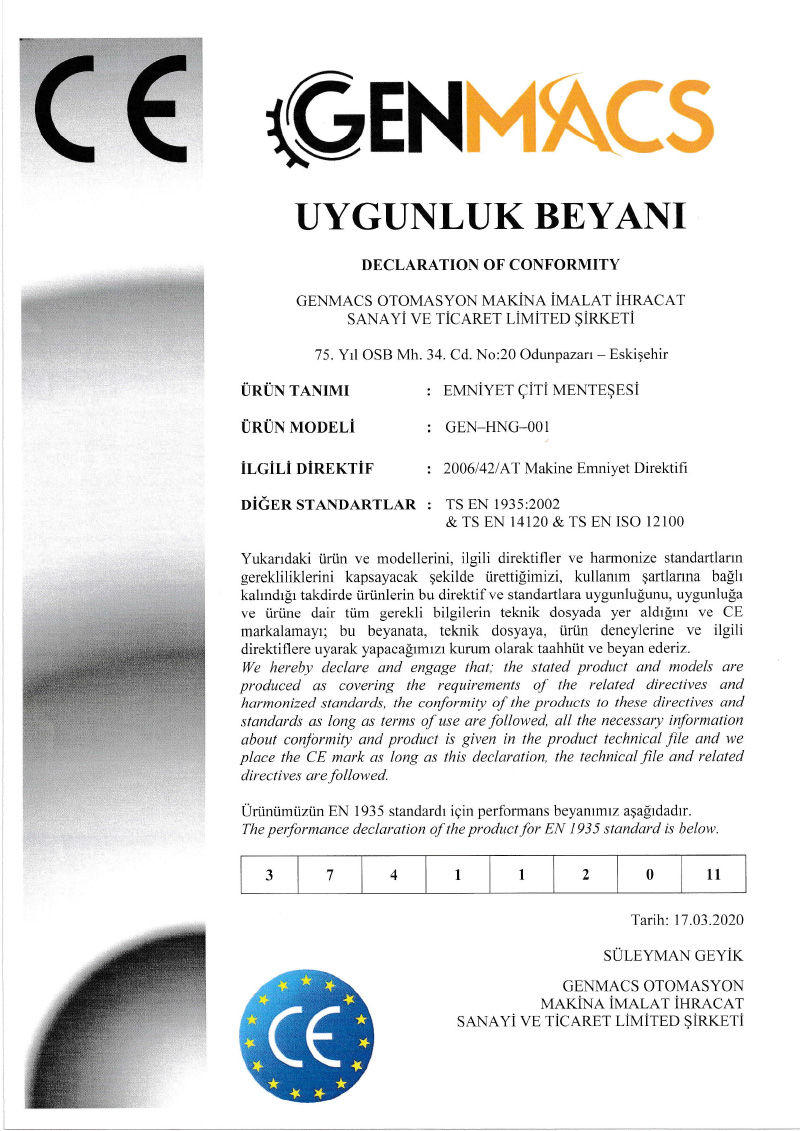 CE

GENMACS

UYGUNLUK BEYANI

DECLARATION OF CONFORMITY

GENMACS OTOMASYON MAKİNA İMALAT İHRACAT SANAYİ VE TİCARET LİMİTED ŞİRKETİ

75. Yıl OSB Mh. 34. Cd. No:20 Odunpazarı – Eskişehir

ÜRÜN TANIMI : EMNİYET ÇİTİ MENTEŞESİ

ÜRÜN MODELİ : GEN–HNG–001

İLGİLİ DİREKTİF : 2006/42/AT Makine Emniyet Direktifi

DİĞER STANDARTLAR : TS EN 1935:2002 & TS EN 14120 & TS EN ISO 12100

Yukarıdaki ürün ve modellerini, ilgili direktifler ve harmonize standartların gerekliliklerini kapsayacak şekilde ürettiğimizi, kullanım şartlarına bağlı kalındığı takdirde ürünlerin bu direktif ve standartlara uygunluğunu, uygunluğa ve ürüne dair tüm gerekli bilgilerin teknik dosyada yer aldığını ve CE markalamayı; bu beyanata, teknik dosyaya, ürün deneylerine ve ilgili direktiflere uyarak yapacağımızı kurum olarak taahhüt ve beyan ederiz.
We hereby declare and engage that; the stated product and models are produced as covering the requirements of the related directives and harmonized standards, the conformity of the products to these directives and standards as long as terms of use are followed, all the necessary information about conformity and product is given in the product technical file and we place the CE mark as long as this declaration, the technical file and related directives are followed.

Ürünümüzün EN 1935 standardı için performans beyanımız aşağıdadır.
The performance declaration of the product for EN 1935 standard is below.

| 3 | 7 | 4 | 1 | 1 | 2 | 0 | 11 |
|---|---|---|---|---|---|---|---|

Tarih: 17.03.2020

SÜLEYMAN GEYİK

GENMACS OTOMASYON
MAKİNA İMALAT İHRACAT
SANAYİ VE TİCARET LİMİTED ŞİRKETİ

CE